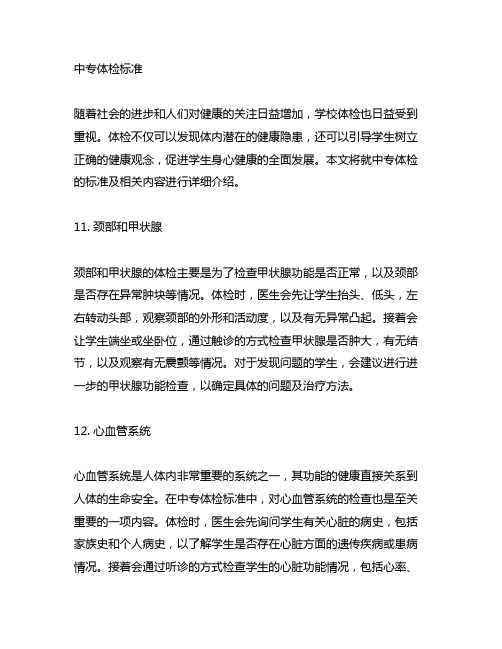 中专体检标准

随着社会的进步和人们对健康的关注日益增加，学校体检也日益受到重视。体检不仅可以发现体内潜在的健康隐患，还可以引导学生树立正确的健康观念，促进学生身心健康的全面发展。本文将就中专体检的标准及相关内容进行详细介绍。

11. 颈部和甲状腺

颈部和甲状腺的体检主要是为了检查甲状腺功能是否正常，以及颈部是否存在异常肿块等情况。体检时，医生会先让学生抬头、低头，左右转动头部，观察颈部的外形和活动度，以及有无异常凸起。接着会让学生端坐或坐卧位，通过触诊的方式检查甲状腺是否肿大，有无结节，以及观察有无震颤等情况。对于发现问题的学生，会建议进行进一步的甲状腺功能检查，以确定具体的问题及治疗方法。

12. 心血管系统

心血管系统是人体内非常重要的系统之一，其功能的健康直接关系到人体的生命安全。在中专体检标准中，对心血管系统的检查也是至关重要的一项内容。体检时，医生会先询问学生有关心脏的病史，包括家族史和个人病史，以了解学生是否存在心脏方面的遗传疾病或患病情况。接着会通过听诊的方式检查学生的心脏功能情况，包括心率、